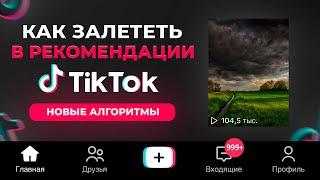 КАК ЗАЛЕТЕТЬ
В РЕКОМЕНДАЦИИ
TikTok
НОВЫЕ АЛГОРИТМЫ

104,5 тыс.

Главная
Друзья
+
999+
Входящие
Профиль